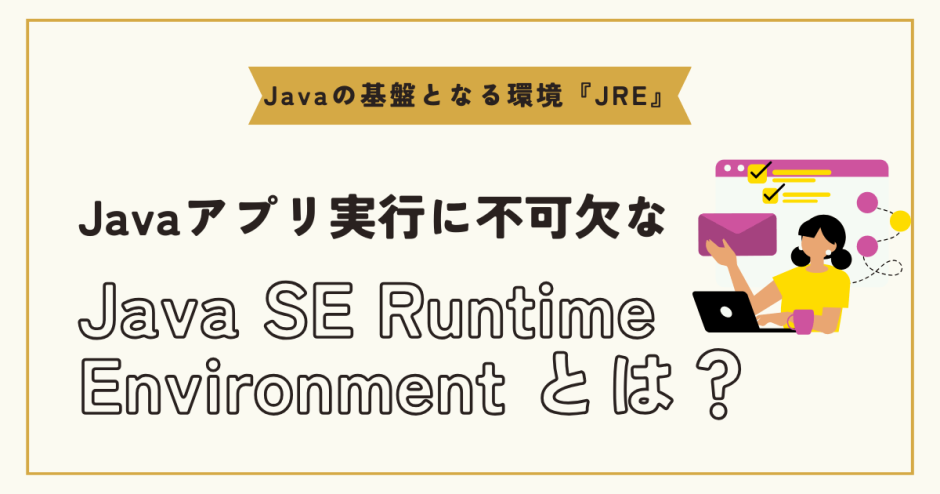 Javaの基盤となる環境『JRE』

Javaアプリ実行に不可欠な

Java SE Runtime Environment とは？